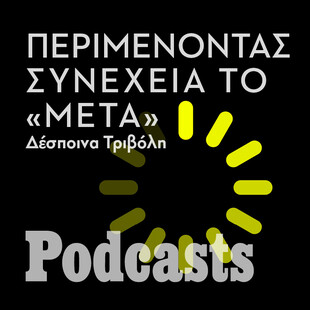 ΠΕΡΙΜΕΝΟΝΤΑΣ ΣΥΝΕΧΕΙΑ ΤΟ «ΜΕΤΑ»
Δέσποινα Τριβόλη

Podcasts